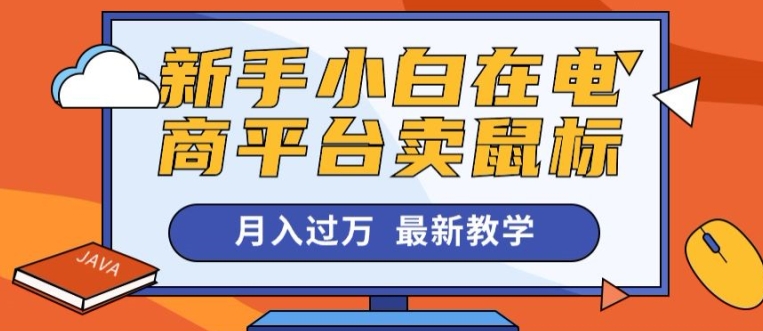 新手小白在电商平台卖鼠标

月入过万 最新教学

JAVA